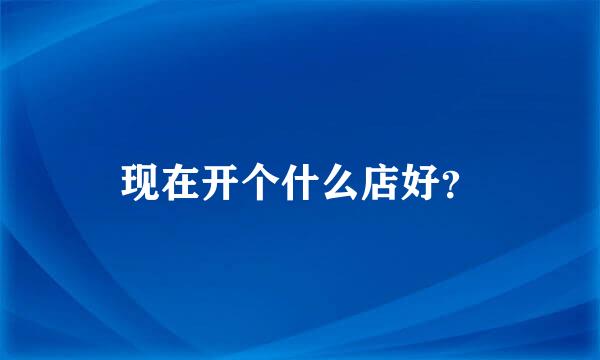 现在开个什么店好?